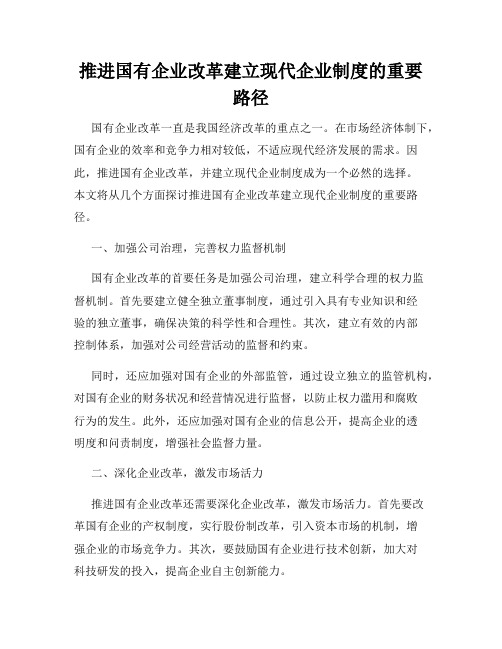 推进国有企业改革建立现代企业制度的重要路径

国有企业改革一直是我国经济改革的重点之一。在市场经济体制下，国有企业的效率和竞争力相对较低，不适应现代经济发展的需求。因此，推进国有企业改革，并建立现代企业制度成为一个必然的选择。本文将从几个方面探讨推进国有企业改革建立现代企业制度的重要路径。

一、加强公司治理，完善权力监督机制

国有企业改革的首要任务是加强公司治理，建立科学合理的权力监督机制。首先要建立健全独立董事制度，通过引入具有专业知识和经验的独立董事，确保决策的科学性和合理性。其次，建立有效的内部控制体系，加强对公司经营活动的监督和约束。

同时，还应加强对国有企业的外部监管，通过设立独立的监管机构，对国有企业的财务状况和经营情况进行监督，以防止权力滥用和腐败行为的发生。此外，还应加强对国有企业的信息公开，提高企业的透明度和问责制度，增强社会监督力量。

二、深化企业改革，激发市场活力

推进国有企业改革还需要深化企业改革，激发市场活力。首先要改革国有企业的产权制度，实行股份制改革，引入资本市场的机制，增强企业的市场竞争力。其次，要鼓励国有企业进行技术创新，加大对科技研发的投入，提高企业自主创新能力。